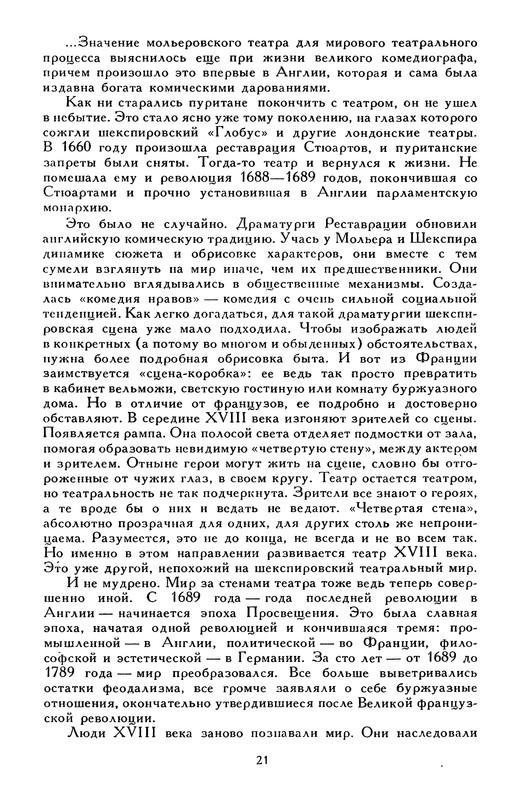 ...Значение мольеровского театра для мирового театрального процесса выяснилось еще при жизни великого комедиографа, причем произошло это впервые в Англии, которая и сама была издавна богата комическими дарованиями.

Как ни старались пуритане покончить с театром, он не ушел в небытие. Это стало ясно уже тому поколению, на глазах которого сожгли шекспировский «Глобус» и другие лондонские театры. В 1660 году произошла реставрация Стюартов, и пуританские запреты были сняты. Тогда-то театр и вернулся к жизни. Не помешала ему и революция 1688—1689 годов, покончившая со Стюартами и прочно установившая в Англии парламентскую монархию.

Это было не случайно. Драматурги Реставрации обновили английскую комическую традицию. Учась у Мольера и Шекспира динамике сюжета и обрисовке характеров, они вместе с тем сумели взглянуть на мир иначе, чем их предшественники. Они внимательно вглядывались в общественные механизмы. Создалась «комедия нравов» — комедия с очень сильной социальной тенденцией. Как легко догадаться, для такой драматургии шекспировская сцена уже мало подходила. Чтобы изображать людей в конкретных (а потому во многом и обыденных) обстоятельствах, нужна более подробная обрисовка быта. И вот из Франции заимствуется «сцена-коробка»: ее ведь так просто превратить в кабинет вельможи, светскую гостиную или комнату буржуазного дома. Но в отличие от французов, ее подробно и достоверно обставляют. В середине XVIII века изгоняют зрителей со сцены. Появляется рампа. Она полосой света отделяет подмостки от зала, помогая образовать невидимую «четвертую стену», между актером и зрителем. Отныне герои могут жить на сцене, словно бы отгороженные от чужих глаз, в своем кругу. Театр остается театром, но театральность не так подчеркнута. Зрители все знают о героях, а те вроде бы о них и ведать не ведают. «Четвертая стена», абсолютно прозрачная для одних, для других столь же непроницаема. Разумеется, это не до конца, не всегда и не во всем так. Но именно в этом направлении развивается театр XVIII века. Это уже другой, непохожий на шекспировский театральный мир.

И не мудрено. Мир за стенами театра тоже ведь теперь совершенно иной. С 1689 года — года последней революции в Англии — начинается эпоха Просвещения. Это была славная эпоха, начатая одной революцией и кончившаяся тремя: промышленной — в Англии, политической — во Франции, философской и эстетической — в Германии. За сто лет — от 1689 до 1789 года — мир преобразовался. Все больше выветривались остатки феодализма, все громче заявляли о себе буржуазные отношения, окончательно утвердившиеся после Великой французской революции.

Люди XVIII века заново познавали мир. Они наследовали

21